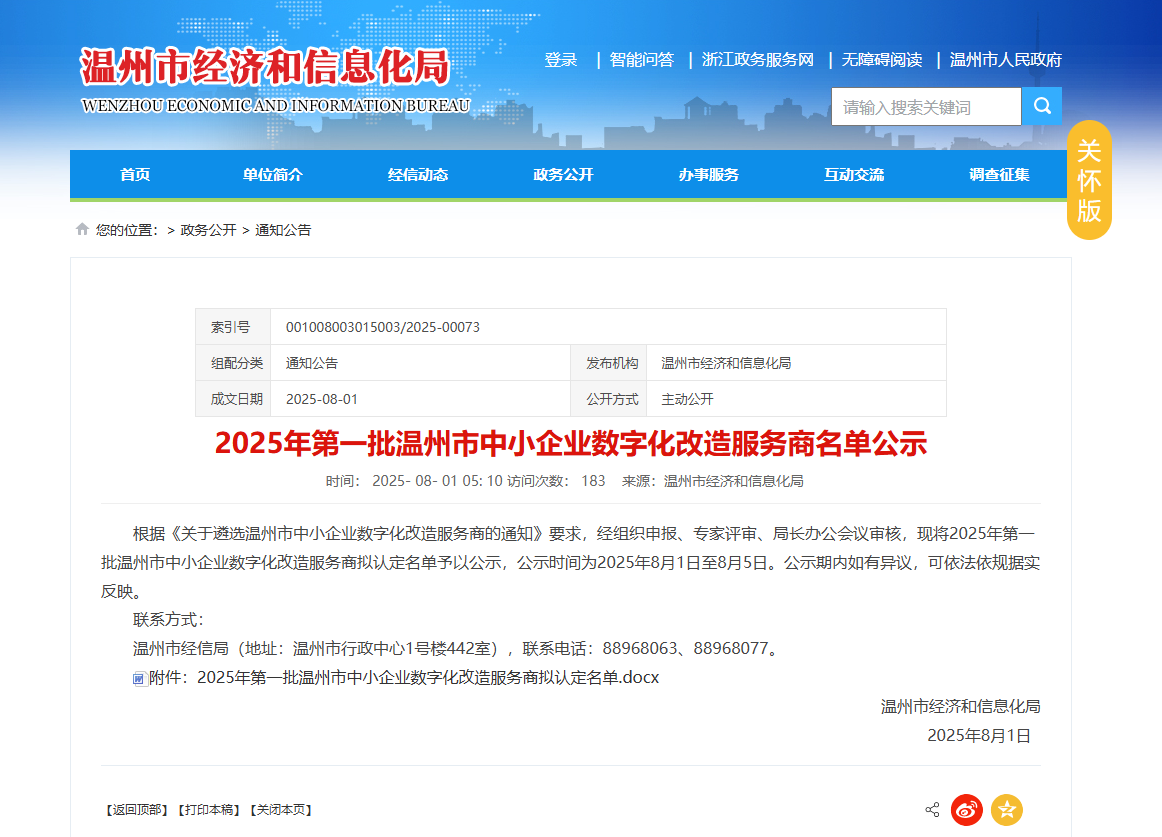 温州市经济和信息化局
WENZHOU ECONOMIC AND INFORMATION BUREAU

登录 | 智能问答 | 浙江政务服务网 | 无障碍阅读 | 温州市人民政府

请输入搜索关键词

关怀版

首页 单位简介 经信动态 政务公开 办事服务 互动交流 调查征集

您的位置： > 政务公开 > 通知公告

| 索引号 | 001008003015003/2025-00073 | | |
|---|---|---|---|
| 组配分类 | 通知公告 | 发布机构 | 温州市经济和信息化局 |
| 成文日期 | 2025-08-01 | 公开方式 | 主动公开 |

2025年第一批温州市中小企业数字化改造服务商名单公示

时间： 2025- 08- 01 05: 10 访问次数： 183 来源：温州市经济和信息化局

根据《关于遴选温州市中小企业数字化改造服务商的通知》要求，经组织申报、专家评审、局长办公会议审核，现将2025年第一批温州市中小企业数字化改造服务商拟认定名单予以公示，公示时间为2025年8月1日至8月5日。公示期内如有异议，可依法依规据实反映。

联系方式：

温州市经信局（地址：温州市行政中心1号楼442室），联系电话：88968063、88968077。

附件：2025年第一批温州市中小企业数字化改造服务商拟认定名单.docx

温州市经济和信息化局

2025年8月1日

【返回顶部】【打印本稿】【关闭本页】